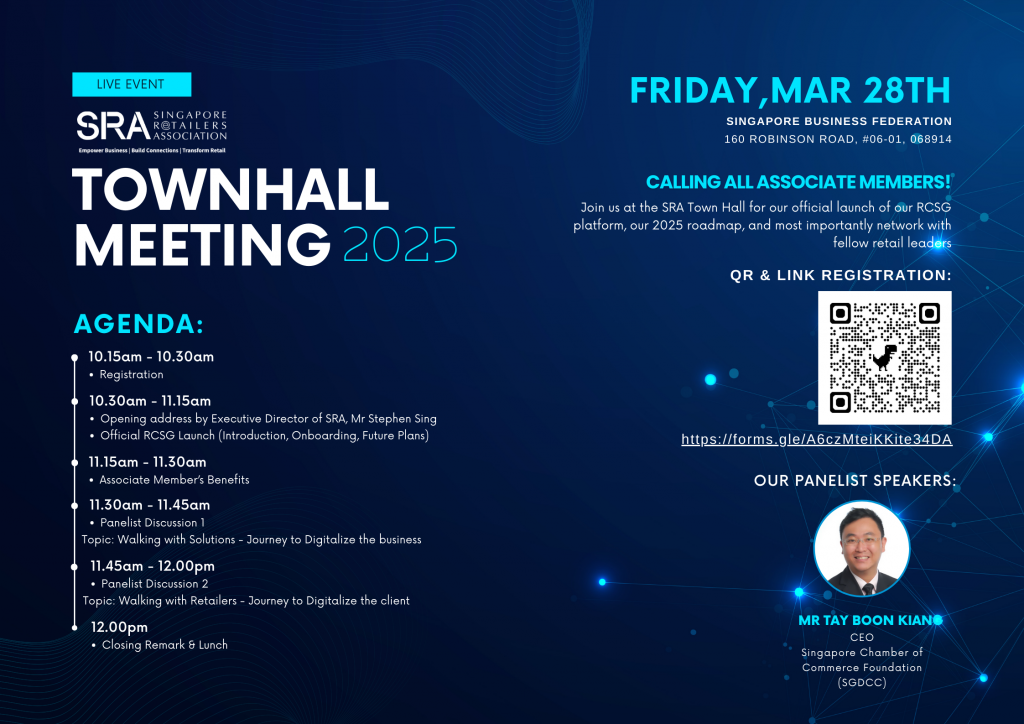 LIVE EVENT

SRA SINGAPORE RETAILERS ASSOCIATION
Empower Business | Build Connections | Transform Retail

TOWNHALL MEETING 2025

AGENDA:

10.15am - 10.30am
• Registration

10.30am - 11.15am
• Opening address by Executive Director of SRA, Mr Stephen Sing
• Official RCSG Launch (Introduction, Onboarding, Future Plans)

11.15am - 11.30am
• Associate Member's Benefits

11.30am - 11.45am
• Panelist Discussion 1
Topic: Walking with Solutions - Journey to Digitalize the business

11.45am - 12.00pm
• Panelist Discussion 2
Topic: Walking with Retailers - Journey to Digitalize the client

12.00pm
• Closing Remark & Lunch

FRIDAY,MAR 28TH
SINGAPORE BUSINESS FEDERATION
160 ROBINSON ROAD, #06-01, 068914

CALLING ALL ASSOCIATE MEMBERS!
Join us at the SRA Town Hall for our official launch of our RCSG platform, our 2025 roadmap, and most importantly network with fellow retail leaders

QR & LINK REGISTRATION:

https://forms.gle/A6czMteiKKite34DA

OUR PANELIST SPEAKERS:

MR TAY BOON KIANG
CEO
Singapore Chamber of Commerce Foundation (SGDCC)